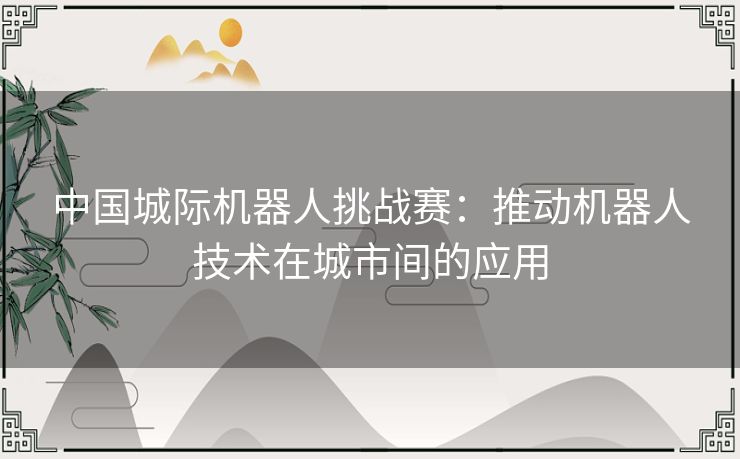 中国城际机器人挑战赛：推动机器人技术在城市间的应用